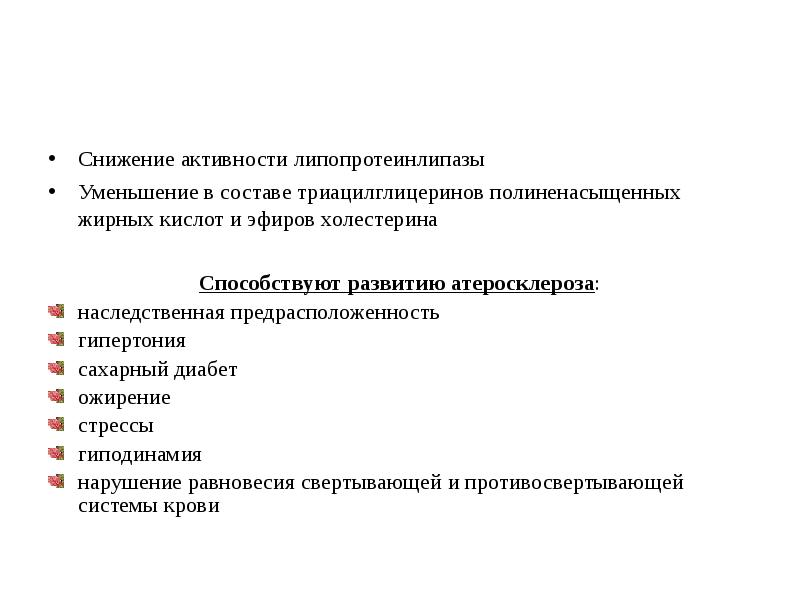 • Снижение активности липопротеинлипазы

• Уменьшение в составе триацилглицеринов полиненасыщенных жирных кислот и эфиров холестерина

Способствуют развитию атеросклероза:

наследственная предрасположенность

гипертония

сахарный диабет

ожирение

стрессы

гиподинамия

нарушение равновесия свертывающей и противосвертывающей системы крови